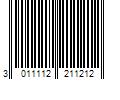 3 011112 211212